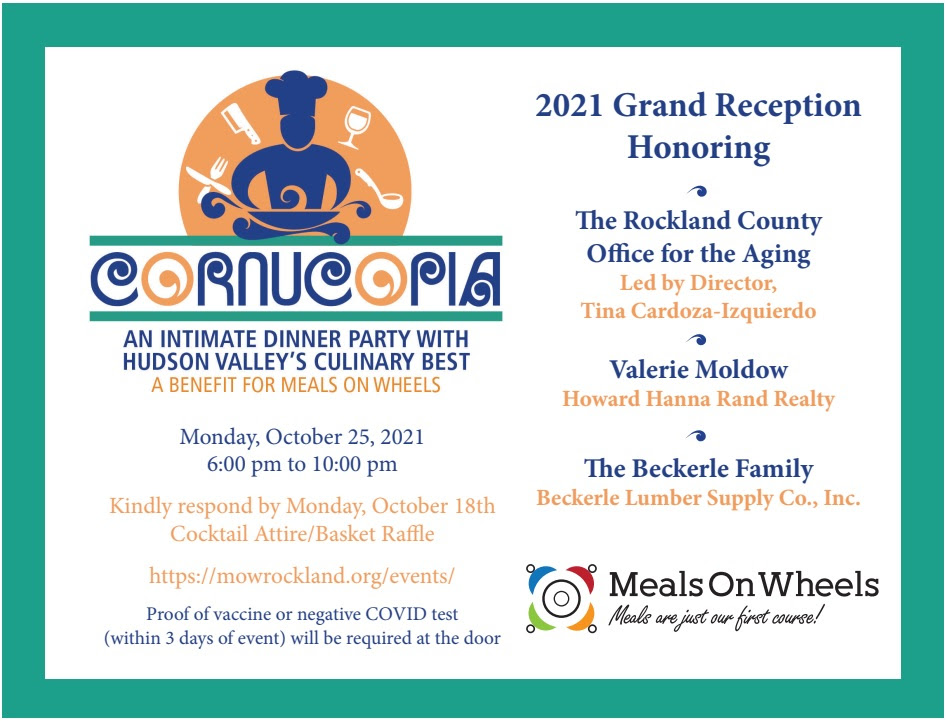 CORNUCOPIA

AN INTIMATE DINNER PARTY WITH HUDSON VALLEY'S CULINARY BEST

A BENEFIT FOR MEALS ON WHEELS

Monday, October 25, 2021
6:00 pm to 10:00 pm

Kindly respond by Monday, October 18th
Cocktail Attire/Basket Raffle

https://mowrockland.org/events/

Proof of vaccine or negative COVID test (within 3 days of event) will be required at the door

2021 Grand Reception Honoring

The Rockland County Office for the Aging
Led by Director,
Tina Cardoza-Izquierdo

Valerie Moldow
Howard Hanna Rand Realty

The Beckerle Family
Beckerle Lumber Supply Co., Inc.

Meals On Wheels
Meals are just our first course!